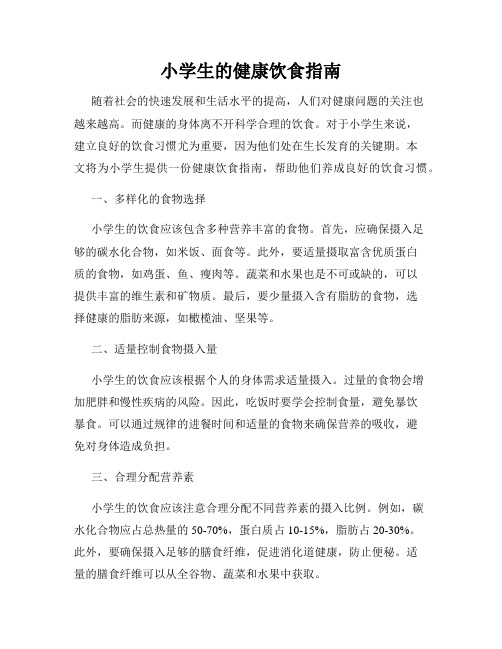 小学生的健康饮食指南

随着社会的快速发展和生活水平的提高，人们对健康问题的关注也越来越高。而健康的身体离不开科学合理的饮食。对于小学生来说，建立良好的饮食习惯尤为重要，因为他们处在生长发育的关键期。本文将为小学生提供一份健康饮食指南，帮助他们养成良好的饮食习惯。

一、多样化的食物选择

小学生的饮食应该包含多种营养丰富的食物。首先，应确保摄入足够的碳水化合物，如米饭、面食等。此外，要适量摄取富含优质蛋白质的食物，如鸡蛋、鱼、瘦肉等。蔬菜和水果也是不可或缺的，可以提供丰富的维生素和矿物质。最后，要少量摄入含有脂肪的食物，选择健康的脂肪来源，如橄榄油、坚果等。

二、适量控制食物摄入量

小学生的饮食应该根据个人的身体需求适量摄入。过量的食物会增加肥胖和慢性疾病的风险。因此，吃饭时要学会控制食量，避免暴饮暴食。可以通过规律的进餐时间和适量的食物来确保营养的吸收，避免对身体造成负担。

三、合理分配营养素

小学生的饮食应该注意合理分配不同营养素的摄入比例。例如，碳水化合物应占总热量的 50-70%，蛋白质占 10-15%，脂肪占 20-30%。此外，要确保摄入足够的膳食纤维，促进消化道健康，防止便秘。适量的膳食纤维可以从全谷物、蔬菜和水果中获取。